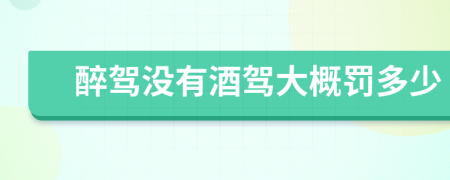 醉驾没有酒驾大概罚多少